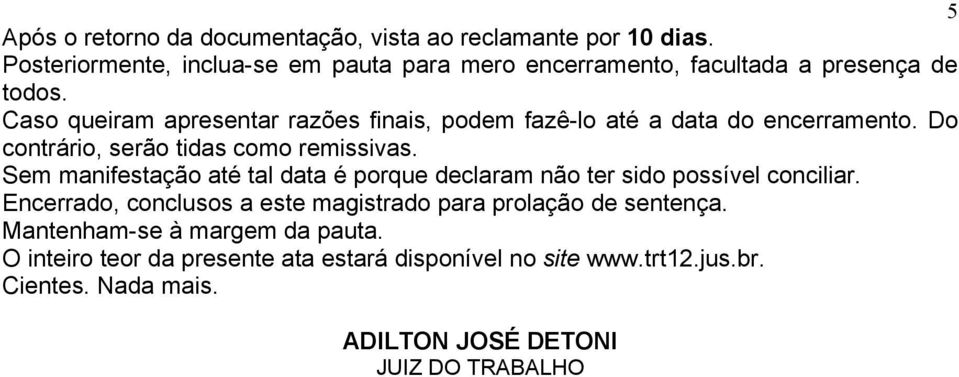 5

Após o retorno da documentação, vista ao reclamante por 10 dias.
Posteriormente, inclua-se em pauta para mero encerramento, facultada a presença de todos.
Caso queiram apresentar razões finais, podem fazê-lo até a data do encerramento. Do contrário, serão tidas como remissivas.
Sem manifestação até tal data é porque declaram não ter sido possível conciliar.
Encerrado, conclusos a este magistrado para prolação de sentença.
Mantenham-se à margem da pauta.
O inteiro teor da presente ata estará disponível no site www.trt12.jus.br.
Cientes. Nada mais.

ADILTON JOSÉ DETONI
JUIZ DO TRABALHO